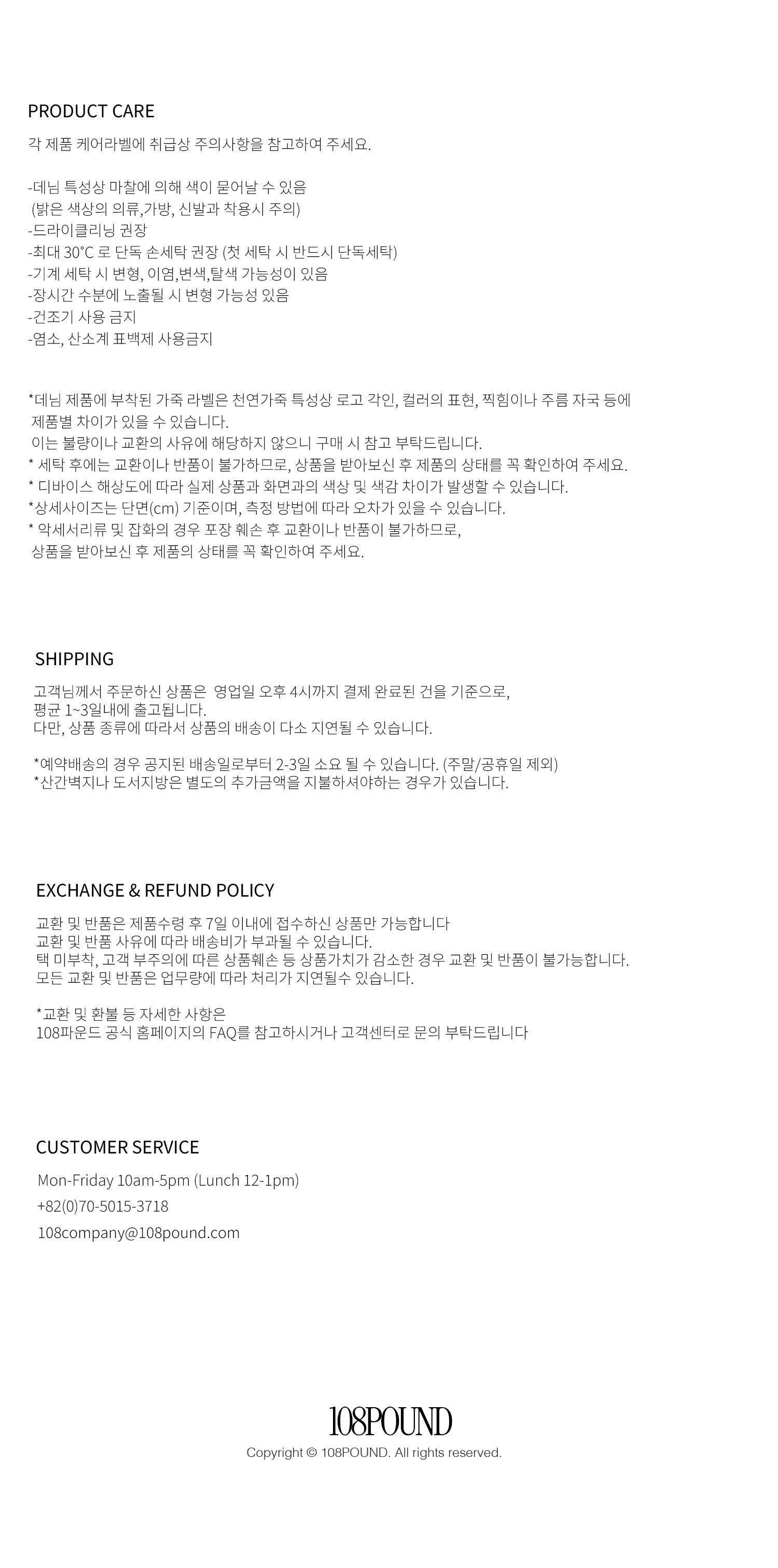 PRODUCT CARE

각 제품 케어라벨에 취급상 주의사항을 참고하여 주세요.

-데님 특성상 마찰에 의해 색이 묻어날 수 있음
(밝은 색상의 의류,가방, 신발과 착용시 주의)
-드라이클리닝 권장
-최대 30°C 로 단독 손세탁 권장 (첫 세탁 시 반드시 단독세탁)
-기계 세탁 시 변형, 이염,변색,탈색 가능성이 있음
-장시간 수분에 노출될 시 변형 가능성 있음
-건조기 사용 금지
-염소, 산소계 표백제 사용금지

*데님 제품에 부착된 가죽 라벨은 천연가죽 특성상 로고 각인, 컬러의 표현, 찍힘이나 주름 자국 등에 제품별 차이가 있을 수 있습니다.
이는 불량이나 교환의 사유에 해당하지 않으니 구매 시 참고 부탁드립니다.
* 세탁 후에는 교환이나 반품이 불가하므로, 상품을 받아보신 후 제품의 상태를 꼭 확인하여 주세요.
* 디바이스 해상도에 따라 실제 상품과 화면과의 색상 및 색감 차이가 발생할 수 있습니다.
*상세사이즈는 단면(cm) 기준이며, 측정 방법에 따라 오차가 있을 수 있습니다.
* 악세서리류 및 잡화의 경우 포장 훼손 후 교환이나 반품이 불가하므로,
상품을 받아보신 후 제품의 상태를 꼭 확인하여 주세요.

SHIPPING

고객님께서 주문하신 상품은 영업일 오후 4시까지 결제 완료된 건을 기준으로,
평균 1~3일내에 출고됩니다.
다만, 상품 종류에 따라서 상품의 배송이 다소 지연될 수 있습니다.

*예약배송의 경우 공지된 배송일로부터 2-3일 소요 될 수 있습니다. (주말/공휴일 제외)
*산간벽지나 도서지방은 별도의 추가금액을 지불하셔야하는 경우가 있습니다.

EXCHANGE & REFUND POLICY

교환 및 반품은 제품수령 후 7일 이내에 접수하신 상품만 가능합니다
교환 및 반품 사유에 따라 배송비가 부과될 수 있습니다.
택 미부착, 고객 부주의에 따른 상품훼손 등 상품가치가 감소한 경우 교환 및 반품이 불가능합니다.
모든 교환 및 반품은 업무량에 따라 처리가 지연될수 있습니다.

*교환 및 환불 등 자세한 사항은
108파운드 공식 홈페이지의 FAQ를 참고하시거나 고객센터로 문의 부탁드립니다

CUSTOMER SERVICE

Mon-Friday 10am-5pm (Lunch 12-1pm)
+82(0)70-5015-3718
108company@108pound.com

108POUND
Copyright © 108POUND. All rights reserved.